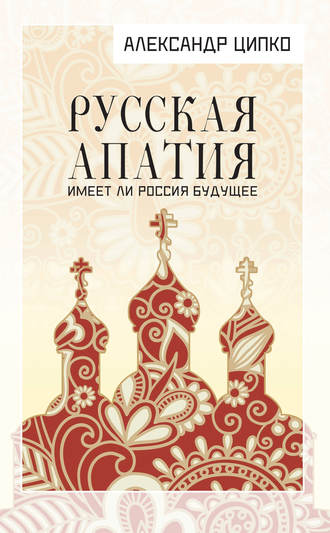 АЛЕКСАНДР ЦИПКО

РУССКАЯ АПАТИЯ

ИМЕЕТ ЛИ РОССИЯ БУДУЩЕЕ